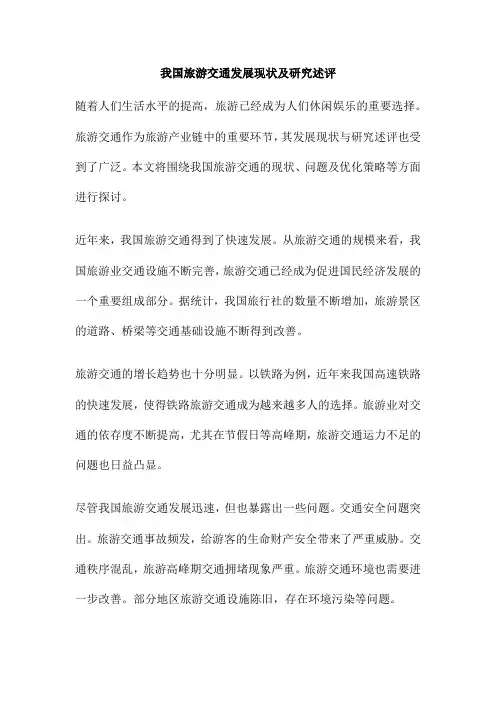 我国旅游交通发展现状及研究述评

随着人们生活水平的提高，旅游已经成为人们休闲娱乐的重要选择。旅游交通作为旅游产业链中的重要环节，其发展现状与研究述评也受到了广泛。本文将围绕我国旅游交通的现状、问题及优化策略等方面进行探讨。

近年来，我国旅游交通得到了快速发展。从旅游交通的规模来看，我国旅游业交通设施不断完善，旅游交通已经成为促进国民经济发展的一个重要组成部分。据统计，我国旅行社的数量不断增加，旅游景区的道路、桥梁等交通基础设施不断得到改善。

旅游交通的增长趋势也十分明显。以铁路为例，近年来我国高速铁路的快速发展，使得铁路旅游交通成为越来越多人的选择。旅游业对交通的依存度不断提高，尤其在节假日等高峰期，旅游交通运力不足的问题也日益凸显。

尽管我国旅游交通发展迅速，但也暴露出一些问题。交通安全问题突出。旅游交通事故频发，给游客的生命财产安全带来了严重威胁。交通秩序混乱，旅游高峰期交通拥堵现象严重。旅游交通环境也需要进一步改善。部分地区旅游交通设施陈旧，存在环境污染等问题。